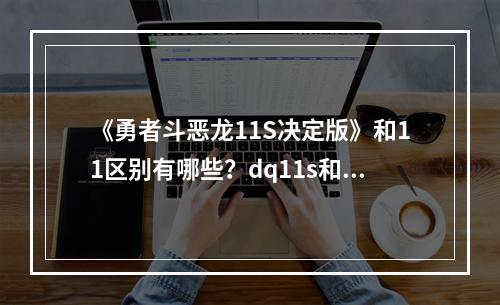 《勇者斗恶龙11S决定版》和11区别有哪些？dq11s和...